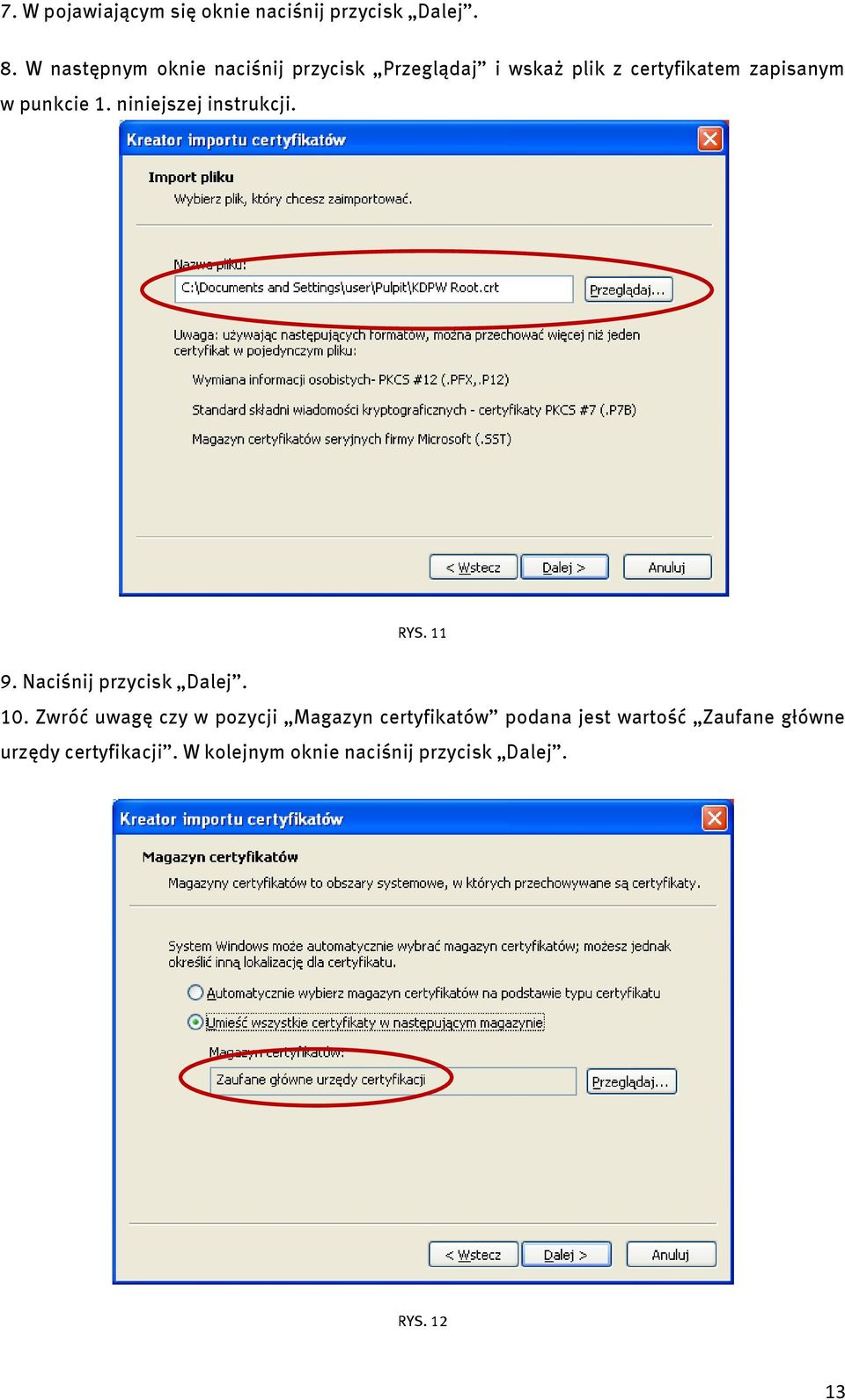 7. W pojawiającym się oknie naciśnij przycisk „Dalej”.

8. W następnym oknie naciśnij przycisk „Przeglądaj” i wskaż plik z certyfikatem zapisanym w punkcie 1. niniejszej instrukcji.

Kreator importu certyfikatów

Import pliku
Wybierz plik, który chcesz zaimportować.

Nazwa pliku:
C:\Documents and Settings\user\Pulpit\KDPW Root.crt
Przeglądaj...

Uwaga: używając następujących formatów, można przechować więcej niż jeden certyfikat w pojedynczym pliku:

Wymiana informacji osobistych- PKCS #12 (.PFX,.P12)

Standard składni wiadomości kryptograficznych - certyfikaty PKCS #7 (.P7B)

Magazyn certyfikatów seryjnych firmy Microsoft (.SST)

< Wstecz
Dalej >
Anuluj

RYS. 11

9. Naciśnij przycisk „Dalej”.

10. Zwróć uwagę czy w pozycji „Magazyn certyfikatów” podana jest wartość „Zaufane główne urzędy certyfikacji”. W kolejnym oknie naciśnij przycisk „Dalej”.

Kreator importu certyfikatów

Magazyn certyfikatów
Magazyny certyfikatów to obszary systemowe, w których przechowywane są certyfikaty.

System Windows może automatycznie wybrać magazyn certyfikatów; możesz jednak określić inną lokalizację dla certyfikatu.

Automatycznie wybierz magazyn certyfikatów na podstawie typu certyfikatu

Umieść wszystkie certyfikaty w następującym magazynie

Magazyn certyfikatów:
Zaufane główne urzędy certyfikacji
Przeglądaj...

< Wstecz
Dalej >
Anuluj

RYS. 12

13